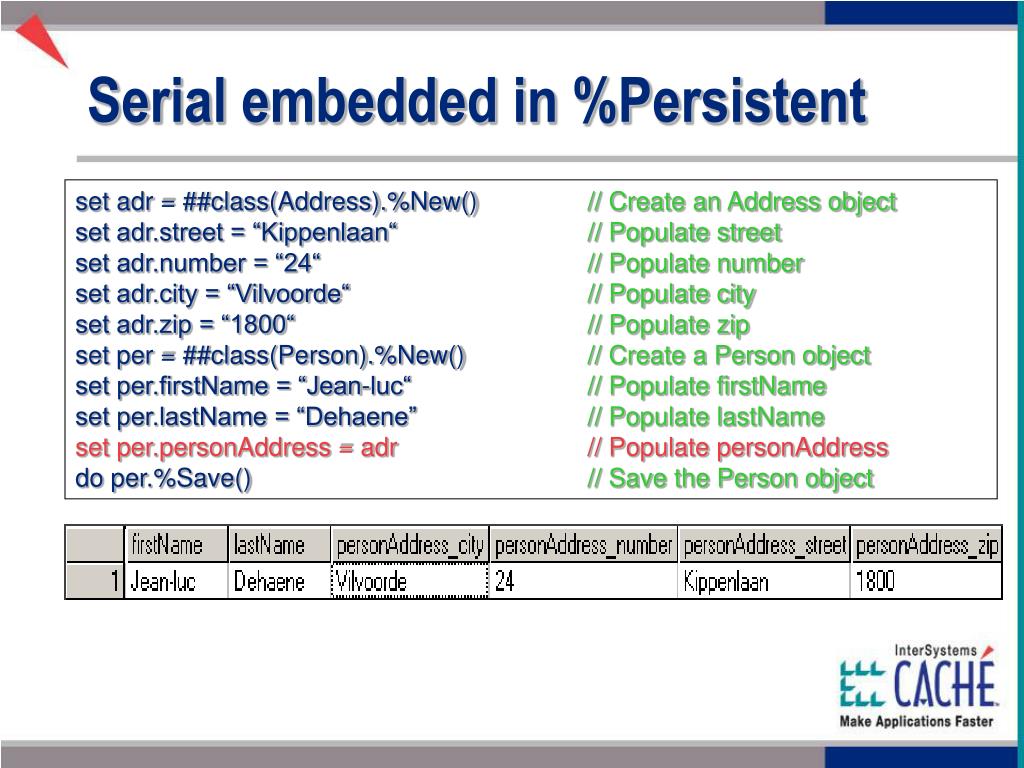 Serial embedded in %Persistent

set adr = ##class(Address).%New() // Create an Address object
set adr.street = “Kippenlaan“ // Populate street
set adr.number = “24“ // Populate number
set adr.city = “Vilvoorde“ // Populate city
set adr.zip = “1800“ // Populate zip
set per = ##class(Person).%New() // Create a Person object
set per.firstName = “Jean-luc“ // Populate firstName
set per.lastName = “Dehaene” // Populate lastName
set per.personAddress = adr // Populate personAddress
do per.%Save() // Save the Person object

| | firstName | lastName | personAddress_city | personAddress_number | personAddress_street | personAddress_zip |
|---|---|---|---|---|---|---|
| 1 | Jean-luc | Dehaene | Vilvoorde | 24 | Kippenlaan | 1800 |

InterSystems
CACHÉ
Make Applications Faster